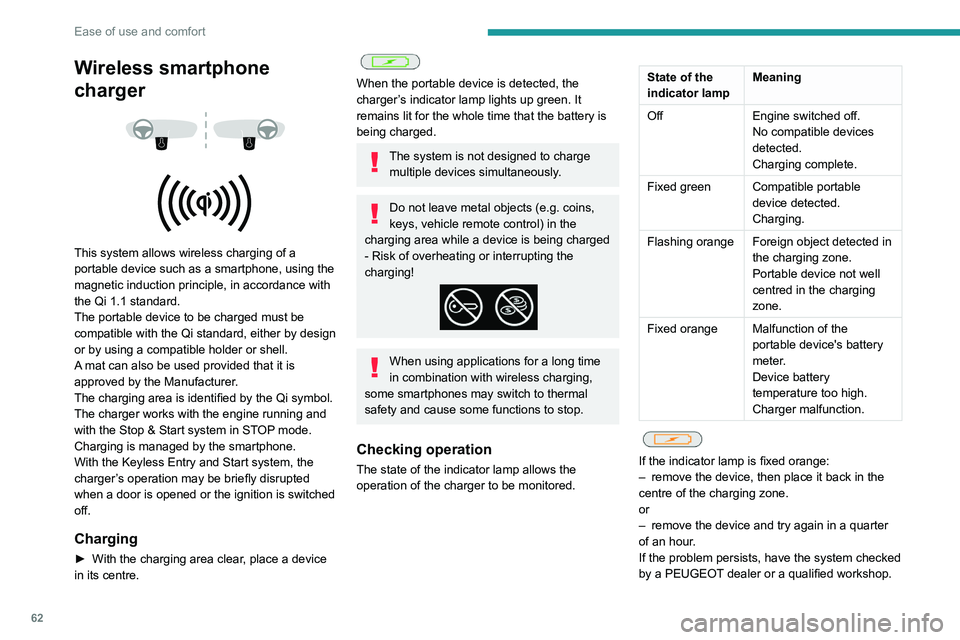 Ease of use and comfort

Wireless smartphone charger

This system allows wireless charging of a portable device such as a smartphone, using the magnetic induction principle, in accordance with the Qi 1.1 standard.
The portable device to be charged must be compatible with the Qi standard, either by design or by using a compatible holder or shell.
A mat can also be used provided that it is approved by the Manufacturer.
The charging area is identified by the Qi symbol.
The charger works with the engine running and with the Stop & Start system in STOP mode.
Charging is managed by the smartphone.
With the Keyless Entry and Start system, the charger's operation may be briefly disrupted when a door is opened or the ignition is switched off.

Charging

► With the charging area clear, place a device in its centre.

When the portable device is detected, the charger's indicator lamp lights up green. It remains lit for the whole time that the battery is being charged.

The system is not designed to charge multiple devices simultaneously.

Do not leave metal objects (e.g. coins, keys, vehicle remote control) in the charging area while a device is being charged - Risk of overheating or interrupting the charging!

When using applications for a long time in combination with wireless charging, some smartphones may switch to thermal safety and cause some functions to stop.

Checking operation

The state of the indicator lamp allows the operation of the charger to be monitored.

| State of the indicator lamp | Meaning |
|---|---|
| Off | Engine switched off. No compatible devices detected. Charging complete. |
| Fixed green | Compatible portable device detected. Charging. |
| Flashing orange | Foreign object detected in the charging zone. Portable device not well centred in the charging zone. |
| Fixed orange | Malfunction of the portable device's battery meter. Device battery temperature too high. Charger malfunction. |

If the indicator lamp is fixed orange:
– remove the device, then place it back in the centre of the charging zone.
or
– remove the device and try again in a quarter of an hour.
If the problem persists, have the system checked by a PEUGEOT dealer or a qualified workshop.

62

carmanualsonline.info